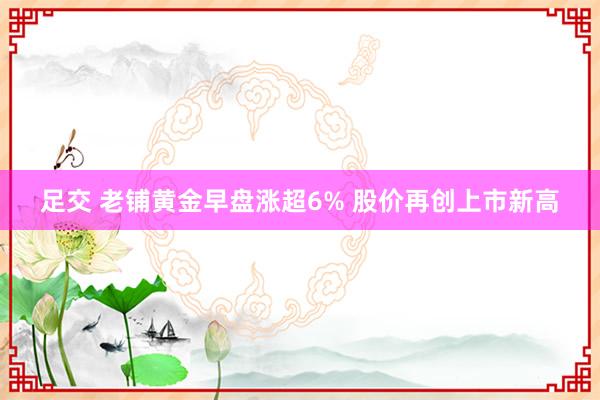 足交 老铺黄金早盘涨超6% 股价再创上市新高